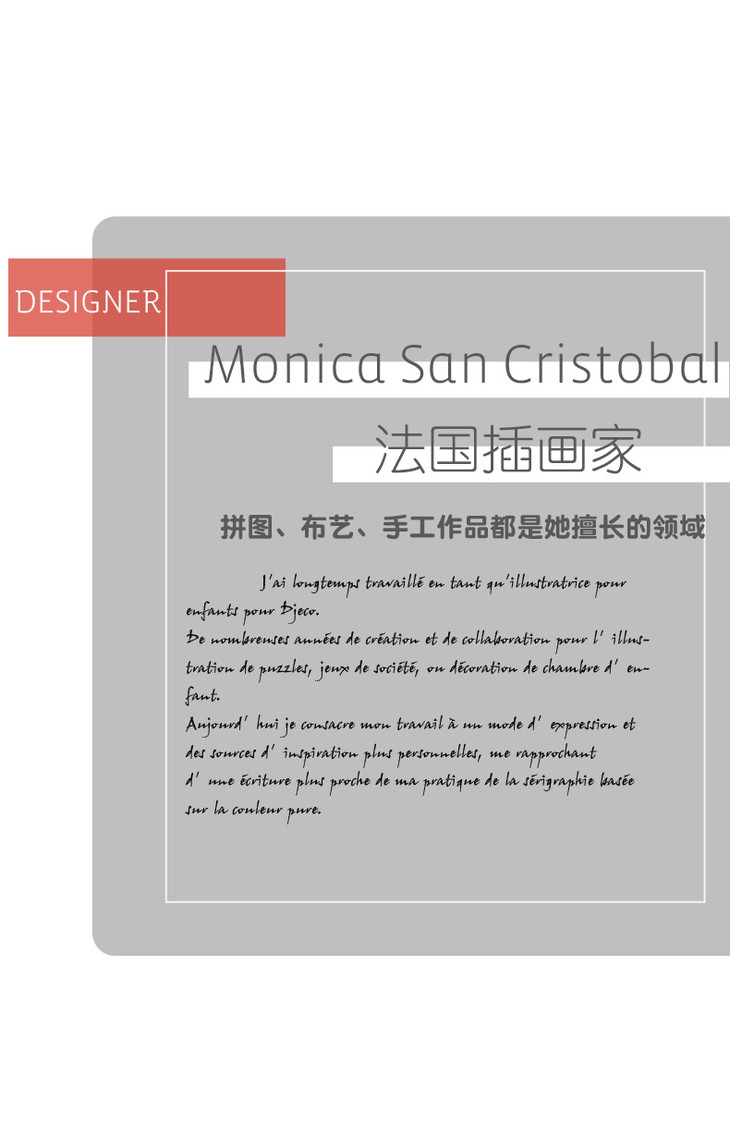 DESIGNER

Monica San Cristobal

法国插画家

拼图、布艺、手工作品都是她擅长的领域

J'ai longtemps travaillé en tant qu'illustratrice pour enfants pour Djeco.

De nombreuses années de création et de collaboration pour l' illustration de puzzles, jeux de société, ou décoration de chambre d' enfant.

Aujourd' hui je consacre mon travail à un mode d' expression et des sources d' inspiration plus personnelles, me rapprochant d' une écriture plus proche de ma pratique de la sérigraphie basée sur la couleur pure.